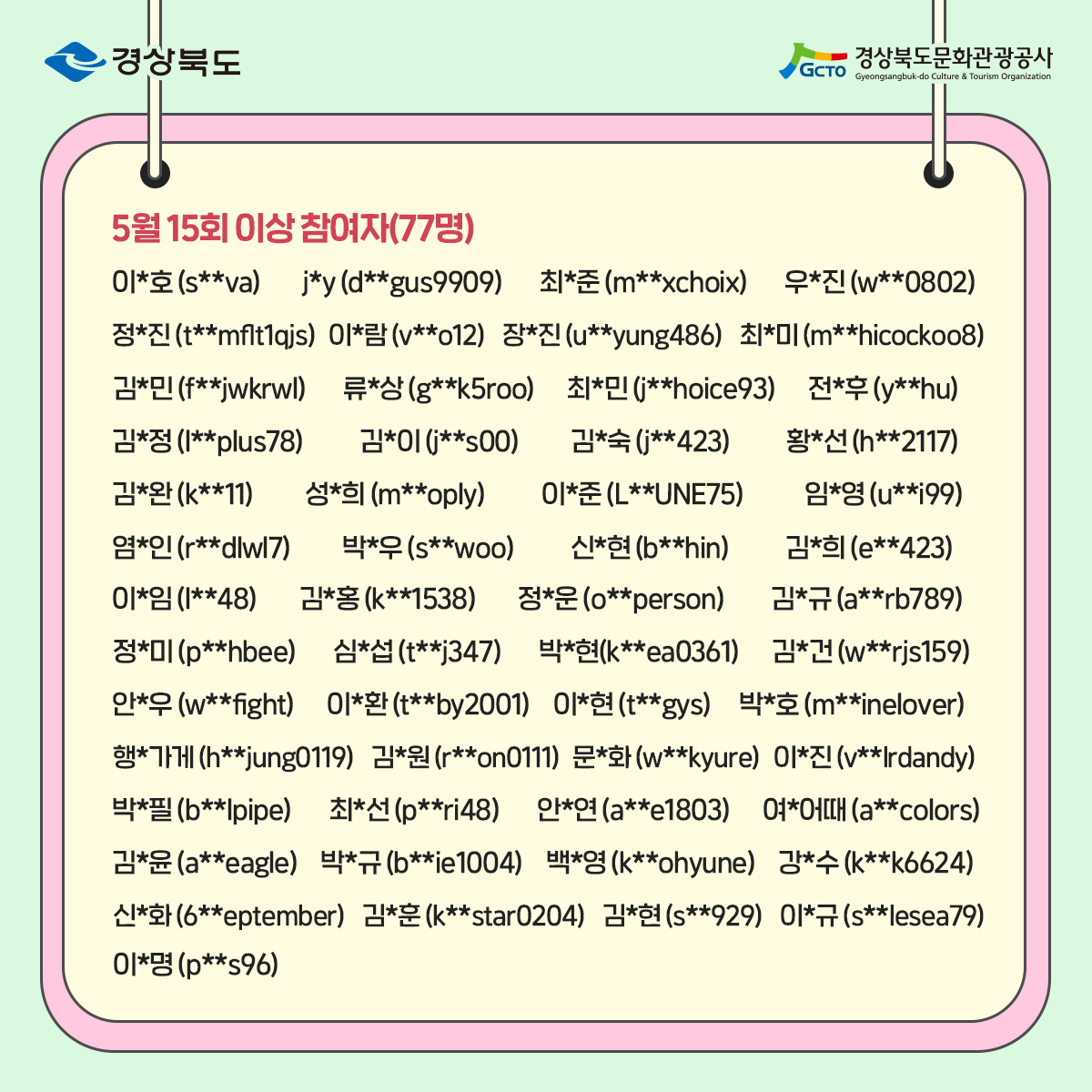 경상북도

GCTO 경상북도문화관광공사 Gyeongsangbuk-do Culture & Tourism Organization

5월 15회 이상 참여자(77명)

이*호 (s**va) j*y (d**gus9909) 최*준 (m**xchoix) 우*진 (w**0802)
정*진 (t**mflt1qjs) 이*람 (v**o12) 장*진 (u**yung486) 최*미 (m**hicockoo8)
김*민 (f**jwkrwl) 류*상 (g**k5roo) 최*민 (j**hoice93) 전*후 (y**hu)
김*정 (l**plus78) 김*이 (j**s00) 김*숙 (j**423) 황*선 (h**2117)
김*완 (k**11) 성*희 (m**oply) 이*준 (L**UNE75) 임*영 (u**i99)
염*인 (r**dlwl7) 박*우 (s**woo) 신*현 (b**hin) 김*희 (e**423)
이*임 (l**48) 김*홍 (k**1538) 정*운 (o**person) 김*규 (a**rb789)
정*미 (p**hbee) 심*섭 (t**j347) 박*현(k**ea0361) 김*건 (w**rjs159)
안*우 (w**fight) 이*환 (t**by2001) 이*현 (t**gys) 박*호 (m**inelover)
행*가게 (h**jung0119) 김*원 (r**on0111) 문*화 (w**kyure) 이*진 (v**lrdandy)
박*필 (b**lpipe) 최*선 (p**ri48) 안*연 (a**e1803) 여*어때 (a**colors)
김*윤 (a**eagle) 박*규 (b**ie1004) 백*영 (k**ohyune) 강*수 (k**k6624)
신*화 (6**eptember) 김*훈 (k**star0204) 김*현 (s**929) 이*규 (s**lesea79)
이*명 (p**s96)